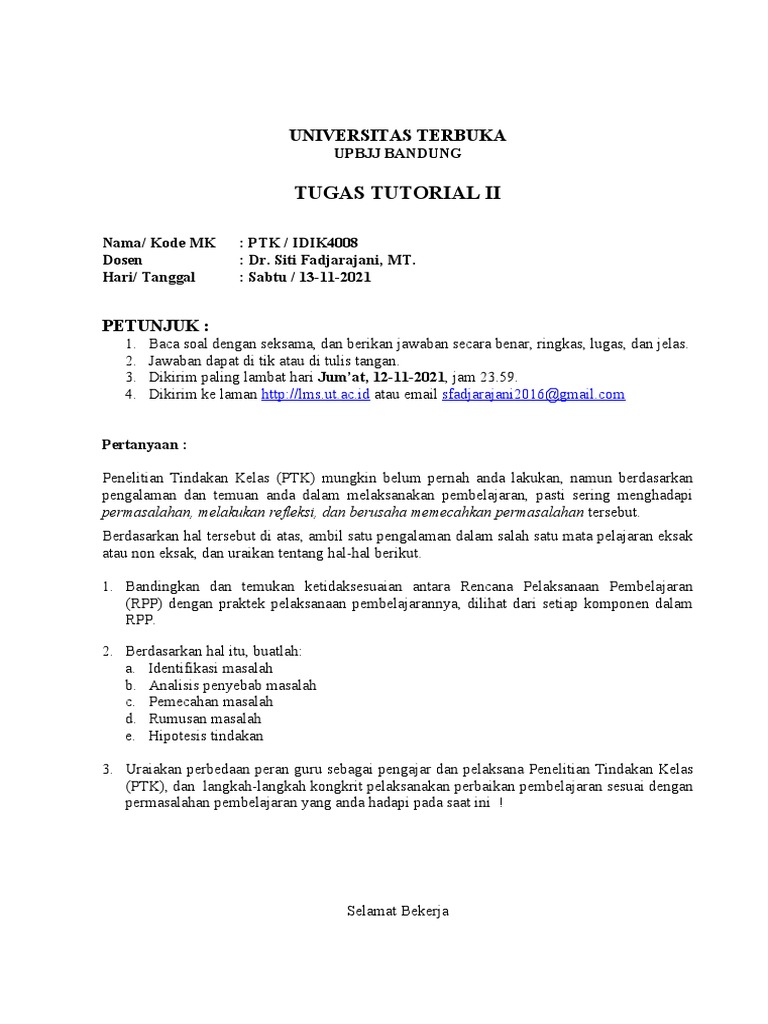 UNIVERSITAS TERBUKA
UPBJJ BANDUNG

TUGAS TUTORIAL II

Nama/ Kode MK : PTK / IDIK4008
Dosen : Dr. Siti Fadjarajani, MT.
Hari/ Tanggal : Sabtu / 13-11-2021

PETUNJUK :
1. Baca soal dengan seksama, dan berikan jawaban secara benar, ringkas, lugas, dan jelas.
2. Jawaban dapat di tik atau di tulis tangan.
3. Dikirim paling lambat hari Jum'at, 12-11-2021, jam 23.59.
4. Dikirim ke laman http://lms.ut.ac.id atau email sfadjarajani2016@gmail.com

Pertanyaan :

Penelitian Tindakan Kelas (PTK) mungkin belum pernah anda lakukan, namun berdasarkan pengalaman dan temuan anda dalam melaksanakan pembelajaran, pasti sering menghadapi permasalahan, melakukan refleksi, dan berusaha memecahkan permasalahan tersebut.

Berdasarkan hal tersebut di atas, ambil satu pengalaman dalam salah satu mata pelajaran eksak atau non eksak, dan uraikan tentang hal-hal berikut.

1. Bandingkan dan temukan ketidaksesuaian antara Rencana Pelaksanaan Pembelajaran (RPP) dengan praktek pelaksanaan pembelajarannya, dilihat dari setiap komponen dalam RPP.

2. Berdasarkan hal itu, buatlah:
a. Identifikasi masalah
b. Analisis penyebab masalah
c. Pemecahan masalah
d. Rumusan masalah
e. Hipotesis tindakan

3. Uraiakan perbedaan peran guru sebagai pengajar dan pelaksana Penelitian Tindakan Kelas (PTK), dan langkah-langkah kongkrit pelaksanakan perbaikan pembelajaran sesuai dengan permasalahan pembelajaran yang anda hadapi pada saat ini !

Selamat Bekerja